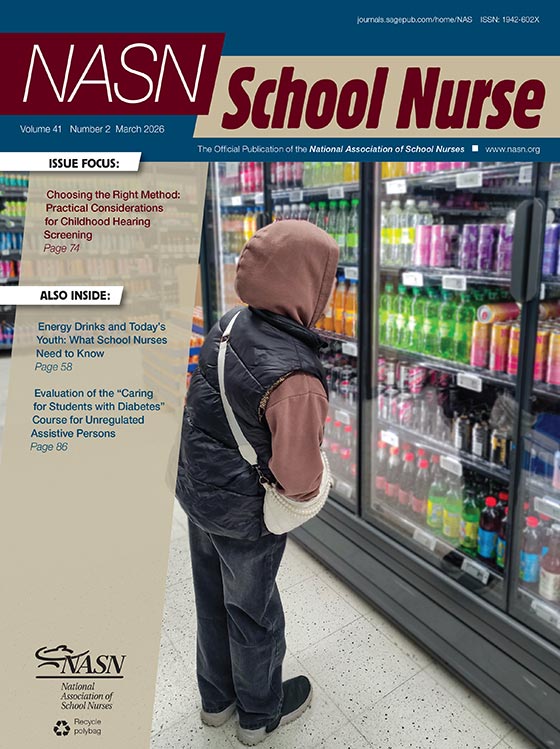 journals.sagepub.com/home/NAS ISSN: 1942-602X

NASN School Nurse

Volume 41 Number 2 March 2026

The Official Publication of the National Association of School Nurses ■ www.nasn.org

ISSUE FOCUS:

Choosing the Right Method: Practical Considerations for Childhood Hearing Screening
Page 74

ALSO INSIDE:

Energy Drinks and Today's Youth: What School Nurses Need to Know
Page 58

Evaluation of the "Caring for Students with Diabetes" Course for Unregulated Assistive Persons
Page 86

NASN
National Association of School Nurses

Recycle polybag